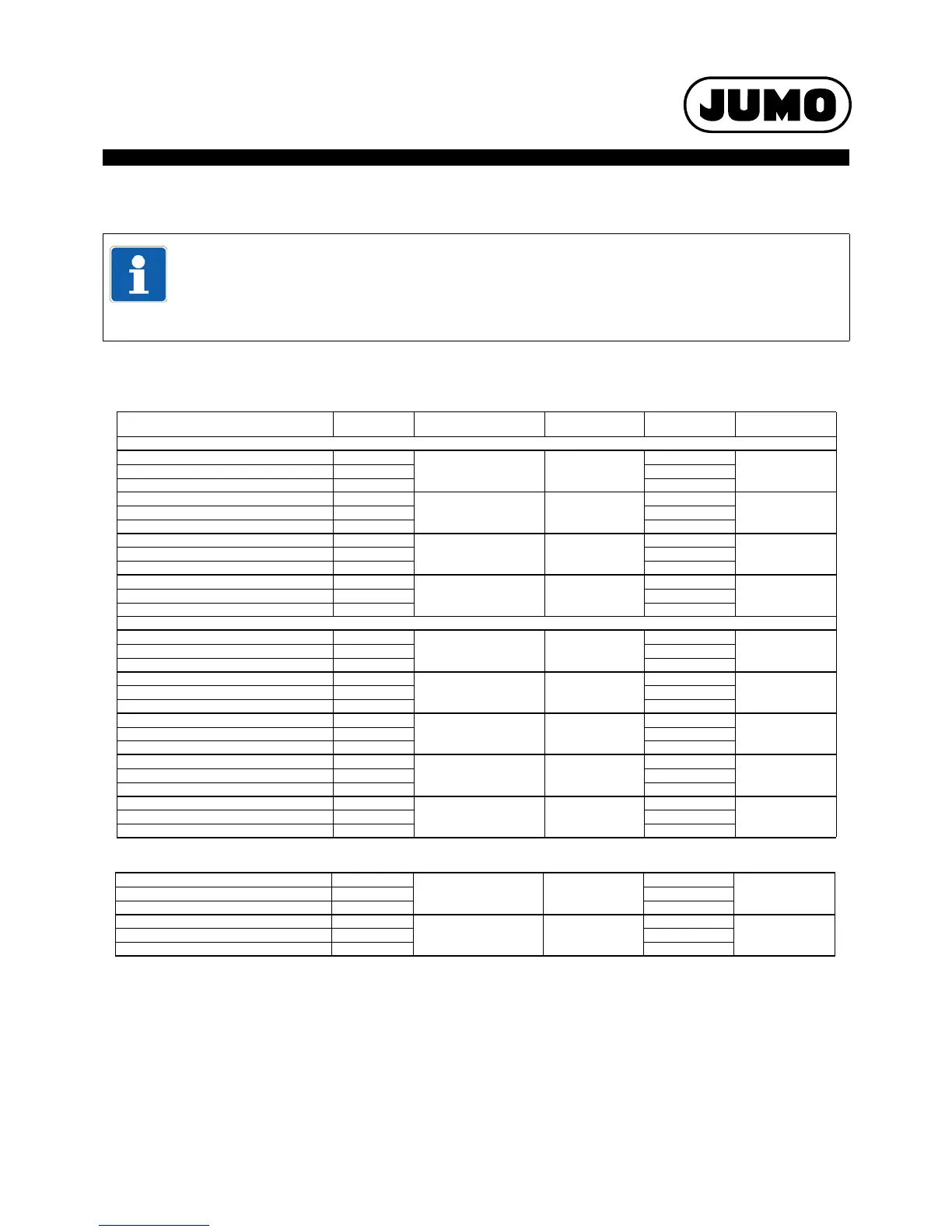 JUMO